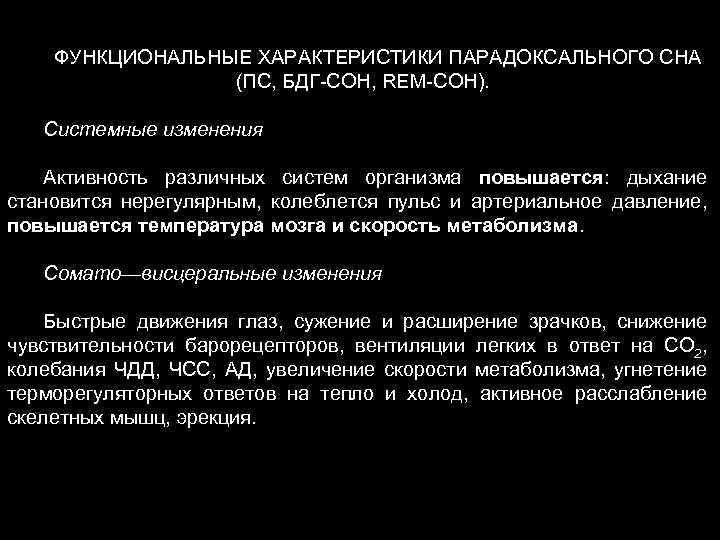 ФУНКЦИОНАЛЬНЫЕ ХАРАКТЕРИСТИКИ ПАРАДОКСАЛЬНОГО СНА (ПС, БДГ-СОН, REM-СОН).

Системные изменения

Активность различных систем организма повышается: дыхание становится нерегулярным, колеблется пульс и артериальное давление, повышается температура мозга и скорость метаболизма.

Сомато—висцеральные изменения

Быстрые движения глаз, сужение и расширение зрачков, снижение чувствительности барорецепторов, вентиляции легких в ответ на $CO_2$, колебания ЧДД, ЧСС, АД, увеличение скорости метаболизма, угнетение терморегуляторных ответов на тепло и холод, активное расслабление скелетных мышц, эрекция.